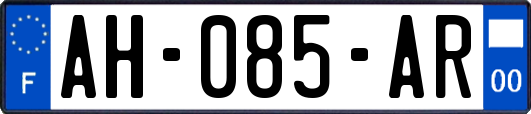 F

AH-085-AR

00